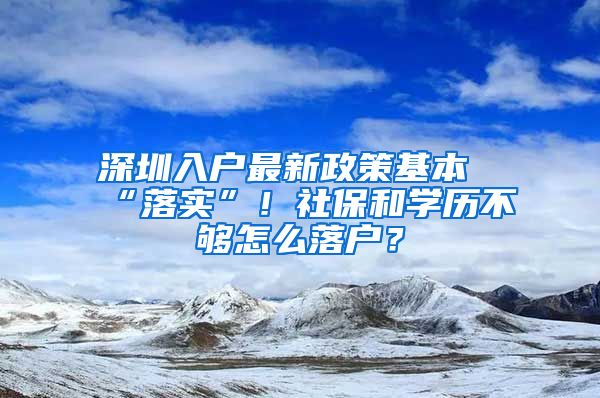 深圳入户最新政策基本“落实”！社保和学历不够怎么落户？